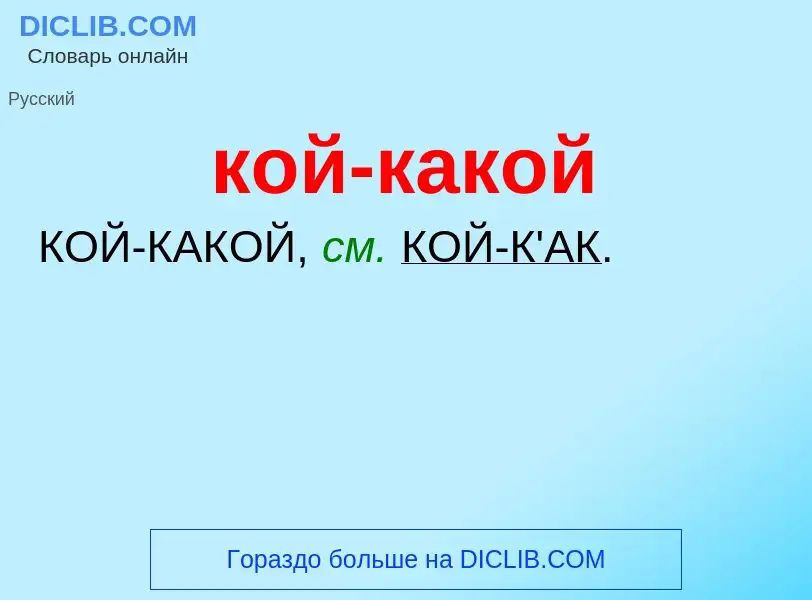 DICLIB.COM
Словарь онлайн

Русский

кой-какой

КОЙ-КАКОЙ, см. КОЙ-К'АК.

Гораздо больше на DICLIB.COM